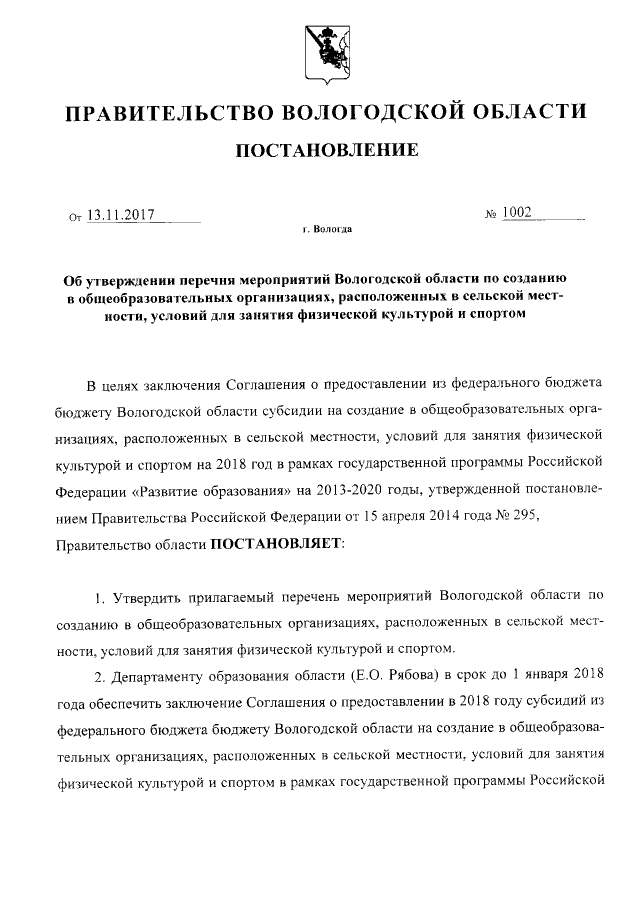 ПРАВИТЕЛЬСТВО ВОЛОГОДСКОЙ ОБЛАСТИ

ПОСТАНОВЛЕНИЕ

От 13.11.2017 № 1002

г. Вологда

Об утверждении перечня мероприятий Вологодской области по созданию в общеобразовательных организациях, расположенных в сельской местности, условий для занятия физической культурой и спортом

В целях заключения Соглашения о предоставлении из федерального бюджета бюджету Вологодской области субсидии на создание в общеобразовательных организациях, расположенных в сельской местности, условий для занятия физической культурой и спортом на 2018 год в рамках государственной программы Российской Федерации «Развитие образования» на 2013-2020 годы, утвержденной постановлением Правительства Российской Федерации от 15 апреля 2014 года № 295, Правительство области ПОСТАНОВЛЯЕТ:

1. Утвердить прилагаемый перечень мероприятий Вологодской области по созданию в общеобразовательных организациях, расположенных в сельской местности, условий для занятия физической культурой и спортом.

2. Департаменту образования области (Е.О. Рябова) в срок до 1 января 2018 года обеспечить заключение Соглашения о предоставлении в 2018 году субсидий из федерального бюджета бюджету Вологодской области на создание в общеобразовательных организациях, расположенных в сельской местности, условий для занятия физической культурой и спортом в рамках государственной программы Российской